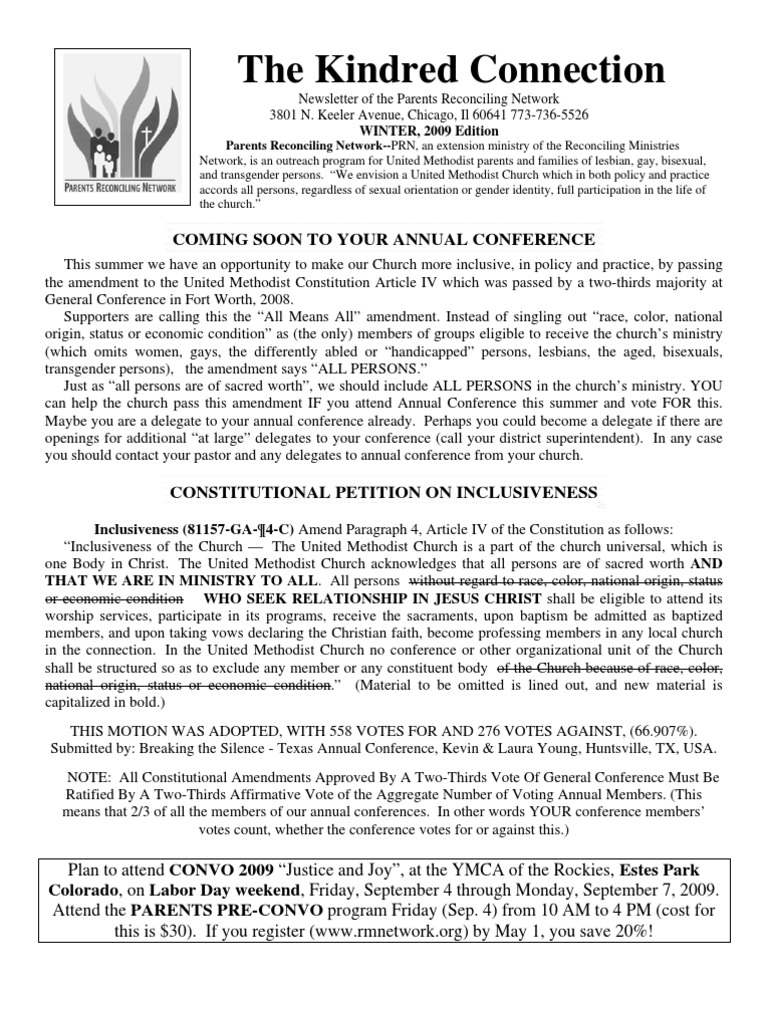 PARENTS RECONCILING NETWORK

The Kindred Connection

Newsletter of the Parents Reconciling Network
3801 N. Keeler Avenue, Chicago, Il 60641 773-736-5526
WINTER, 2009 Edition

Parents Reconciling Network--PRN, an extension ministry of the Reconciling Ministries Network, is an outreach program for United Methodist parents and families of lesbian, gay, bisexual, and transgender persons. "We envision a United Methodist Church which in both policy and practice accords all persons, regardless of sexual orientation or gender identity, full participation in the life of the church."

COMING SOON TO YOUR ANNUAL CONFERENCE

This summer we have an opportunity to make our Church more inclusive, in policy and practice, by passing the amendment to the United Methodist Constitution Article IV which was passed by a two-thirds majority at General Conference in Fort Worth, 2008.

Supporters are calling this the "All Means All" amendment. Instead of singling out "race, color, national origin, status or economic condition" as (the only) members of groups eligible to receive the church's ministry (which omits women, gays, the differently abled or "handicapped" persons, lesbians, the aged, bisexuals, transgender persons), the amendment says "ALL PERSONS."

Just as "all persons are of sacred worth", we should include ALL PERSONS in the church's ministry. YOU can help the church pass this amendment IF you attend Annual Conference this summer and vote FOR this. Maybe you are a delegate to your annual conference already. Perhaps you could become a delegate if there are openings for additional "at large" delegates to your conference (call your district superintendent). In any case you should contact your pastor and any delegates to annual conference from your church.

CONSTITUTIONAL PETITION ON INCLUSIVENESS

Inclusiveness (81157-GA-¶4-C) Amend Paragraph 4, Article IV of the Constitution as follows:

"Inclusiveness of the Church — The United Methodist Church is a part of the church universal, which is one Body in Christ. The United Methodist Church acknowledges that all persons are of sacred worth AND THAT WE ARE IN MINISTRY TO ALL. All persons without regard to race, color, national origin, status or economic condition WHO SEEK RELATIONSHIP IN JESUS CHRIST shall be eligible to attend its worship services, participate in its programs, receive the sacraments, upon baptism be admitted as baptized members, and upon taking vows declaring the Christian faith, become professing members in any local church in the connection. In the United Methodist Church no conference or other organizational unit of the Church shall be structured so as to exclude any member or any constituent body of the Church because of race, color, national origin, status or economic condition." (Material to be omitted is lined out, and new material is capitalized in bold.)

THIS MOTION WAS ADOPTED, WITH 558 VOTES FOR AND 276 VOTES AGAINST, (66.907%).
Submitted by: Breaking the Silence - Texas Annual Conference, Kevin & Laura Young, Huntsville, TX, USA.

NOTE: All Constitutional Amendments Approved By A Two-Thirds Vote Of General Conference Must Be Ratified By A Two-Thirds Affirmative Vote of the Aggregate Number of Voting Annual Members. (This means that 2/3 of all the members of our annual conferences. In other words YOUR conference members' votes count, whether the conference votes for or against this.)

Plan to attend CONVO 2009 "Justice and Joy", at the YMCA of the Rockies, Estes Park Colorado, on Labor Day weekend, Friday, September 4 through Monday, September 7, 2009. Attend the PARENTS PRE-CONVO program Friday (Sep. 4) from 10 AM to 4 PM (cost for this is $30). If you register (www.rmnetwork.org) by May 1, you save 20%!